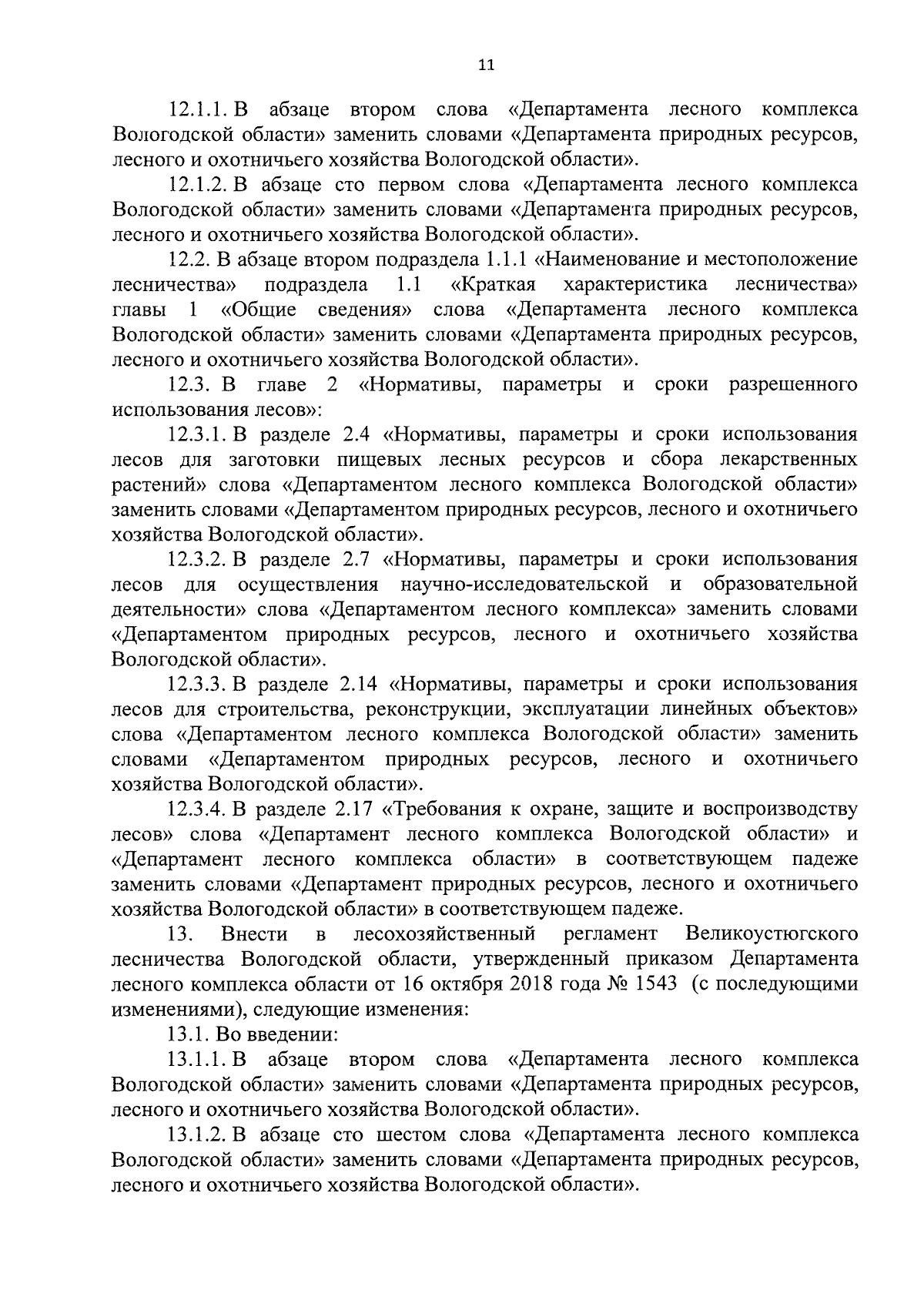 11

12.1.1. В абзаце втором слова «Департамента лесного комплекса Вологодской области» заменить словами «Департамента природных ресурсов, лесного и охотничьего хозяйства Вологодской области».

12.1.2. В абзаце сто первом слова «Департамента лесного комплекса Вологодской области» заменить словами «Департамента природных ресурсов, лесного и охотничьего хозяйства Вологодской области».

12.2. В абзаце втором подраздела 1.1.1 «Наименование и местоположение лесничества» подраздела 1.1 «Краткая характеристика лесничества» главы 1 «Общие сведения» слова «Департамента лесного комплекса Вологодской области» заменить словами «Департамента природных ресурсов, лесного и охотничьего хозяйства Вологодской области».

12.3. В главе 2 «Нормативы, параметры и сроки разрешенного использования лесов»:

12.3.1. В разделе 2.4 «Нормативы, параметры и сроки использования лесов для заготовки пищевых лесных ресурсов и сбора лекарственных растений» слова «Департаментом лесного комплекса Вологодской области» заменить словами «Департаментом природных ресурсов, лесного и охотничьего хозяйства Вологодской области».

12.3.2. В разделе 2.7 «Нормативы, параметры и сроки использования лесов для осуществления научно-исследовательской и образовательной деятельности» слова «Департаментом лесного комплекса» заменить словами «Департаментом природных ресурсов, лесного и охотничьего хозяйства Вологодской области».

12.3.3. В разделе 2.14 «Нормативы, параметры и сроки использования лесов для строительства, реконструкции, эксплуатации линейных объектов» слова «Департаментом лесного комплекса Вологодской области» заменить словами «Департаментом природных ресурсов, лесного и охотничьего хозяйства Вологодской области».

12.3.4. В разделе 2.17 «Требования к охране, защите и воспроизводству лесов» слова «Департамент лесного комплекса Вологодской области» и «Департамент лесного комплекса области» в соответствующем падеже заменить словами «Департамент природных ресурсов, лесного и охотничьего хозяйства Вологодской области» в соответствующем падеже.

13. Внести в лесохозяйственный регламент Великоустюгского лесничества Вологодской области, утвержденный приказом Департамента лесного комплекса области от 16 октября 2018 года № 1543 (с последующими изменениями), следующие изменения:

13.1. Во введении:

13.1.1. В абзаце втором слова «Департамента лесного комплекса Вологодской области» заменить словами «Департамента природных ресурсов, лесного и охотничьего хозяйства Вологодской области».

13.1.2. В абзаце сто шестом слова «Департамента лесного комплекса Вологодской области» заменить словами «Департамента природных ресурсов, лесного и охотничьего хозяйства Вологодской области».